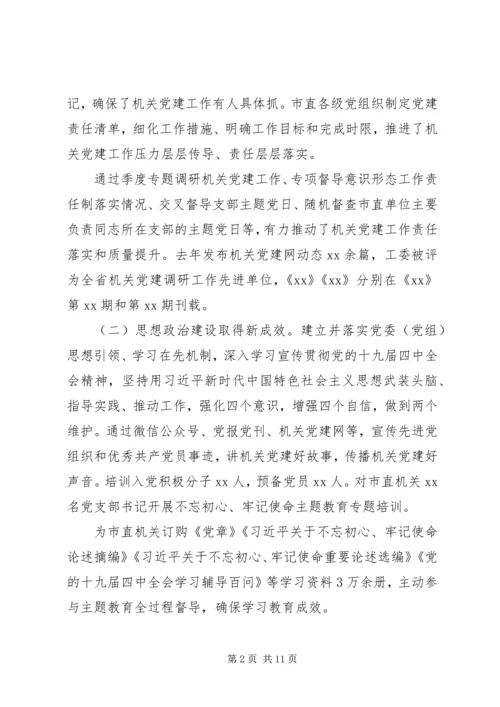 记，确保了机关党建工作有人具体抓。市直各级党组织制定党建责任清单，细化工作措施、明确工作目标和完成时限，推进了机关党建工作压力层层传导、责任层层落实。

通过季度专题调研机关党建工作、专项督导意识形态工作责任制落实情况、交叉督导支部主题党日、随机督查市直单位主要负责同志所在支部的主题党日等，有力推动了机关党建工作责任落实和质量提升。去年发布机关党建网动态 xx 余篇，工委被评为全省机关党建调研工作先进单位，《xx》《xx》分别在《xx》第 xx 期和第 xx 期刊载。

（二）思想政治建设取得新成效。建立并落实党委（党组）思想引领、学习在先机制，深入学习宣传贯彻党的十九届四中全会精神，坚持用习近平新时代中国特色社会主义思想武装头脑、指导实践、推动工作，强化四个意识，增强四个自信，做到两个维护。通过微信公众号、党报党刊、机关党建网等，宣传先进党组织和优秀共产党员事迹，讲机关党建好故事，传播机关党建好声音。培训入党积极分子 xx 人，预备党员 xx 人。对市直机关 xx 名党支部书记开展不忘初心、牢记使命主题教育专题培训。

为市直机关订购《党章》《习近平关于不忘初心、牢记使命论述摘编》《习近平关于不忘初心、牢记使命重要论述选编》《党的十九届四中全会学习辅导百问》等学习资料 3 万余册，主动参与主题教育全过程督导，确保学习教育成效。

第 2 页 共 11 页